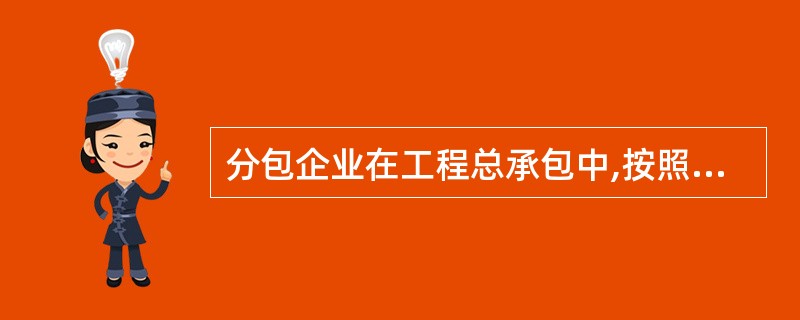 分包企业在工程总承包中,按照...